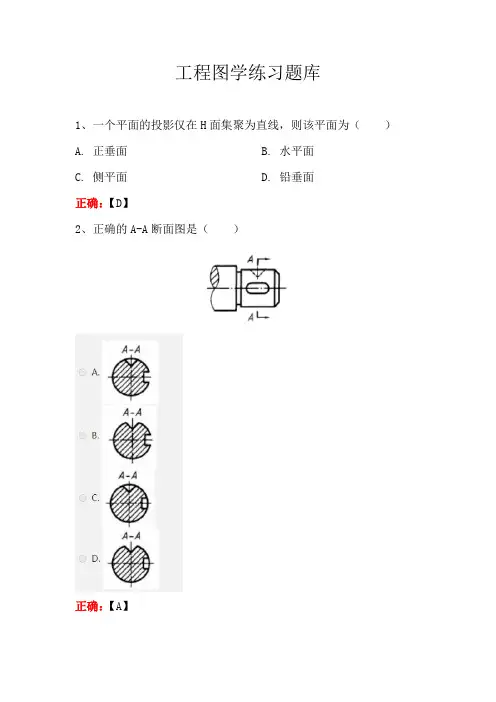 工程图学练习题库

1、一个平面的投影仅在 H 面集聚为直线，则该平面为（　　）

A. 正垂面　　B. 水平面

C. 侧平面　　D. 铅垂面

正确：【D】

2、正确的 A-A 断面图是（　　）

A

A

A.

A-A

B.

A-A

C.

A-A

D.

A-A

正确：【A】